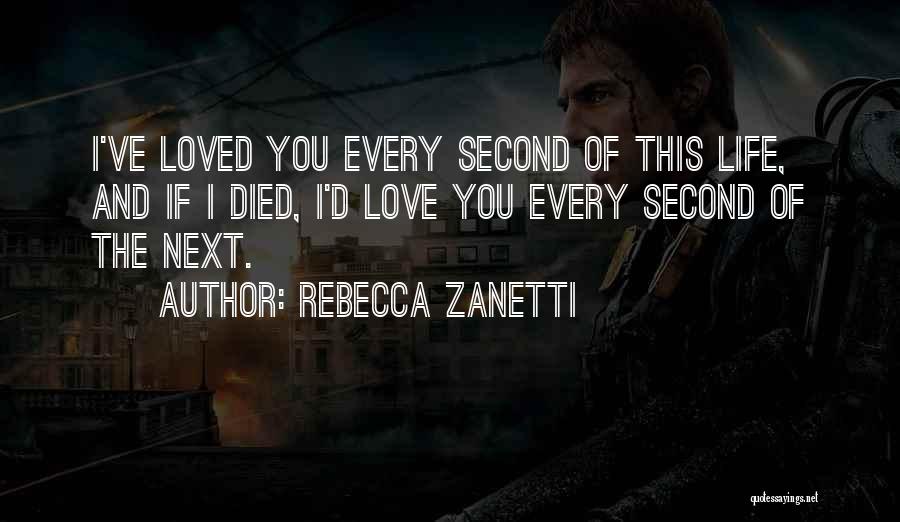 I'VE LOVED YOU EVERY SECOND OF THIS LIFE, AND IF I DIED, I'D LOVE YOU EVERY SECOND OF THE NEXT.

AUTHOR: REBECCA ZANETTI

quotessayings.net